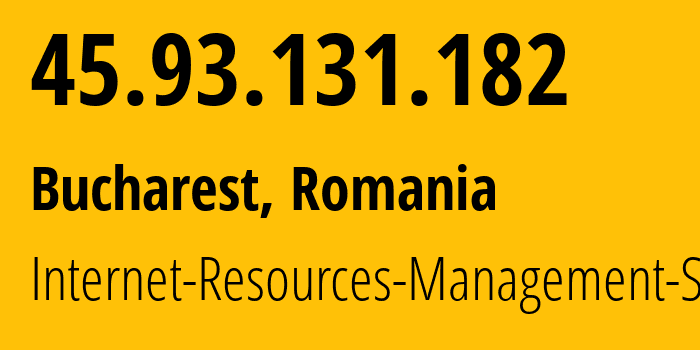 45.93.131.182

Bucharest, Romania

Internet-Resources-Management-S